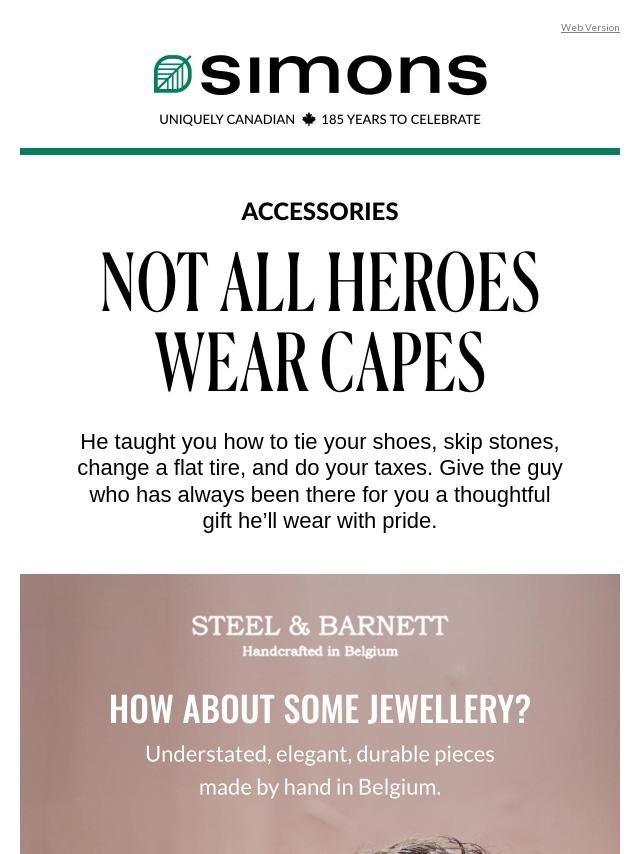 Web Version

simons

UNIQUELY CANADIAN 185 YEARS TO CELEBRATE

ACCESSORIES

NOT ALL HEROES WEAR CAPES

He taught you how to tie your shoes, skip stones, change a flat tire, and do your taxes. Give the guy who has always been there for you a thoughtful gift he'll wear with pride.

STEEL & BARNETT
Handcrafted in Belgium

HOW ABOUT SOME JEWELLERY?

Understated, elegant, durable pieces made by hand in Belgium.